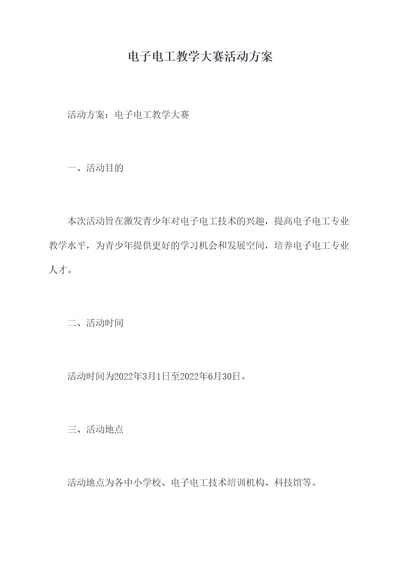 电子电工教学大赛活动方案

活动方案：电子电工教学大赛

一、活动目的

本次活动旨在激发青少年对电子电工技术的兴趣，提高电子电工专业教学水平，为青少年提供更好的学习机会和发展空间，培养电子电工专业人才。

二、活动时间

活动时间为2022年3月1日至2022年6月30日。

三、活动地点

活动地点为各中小学校、电子电工技术培训机构、科技馆等。